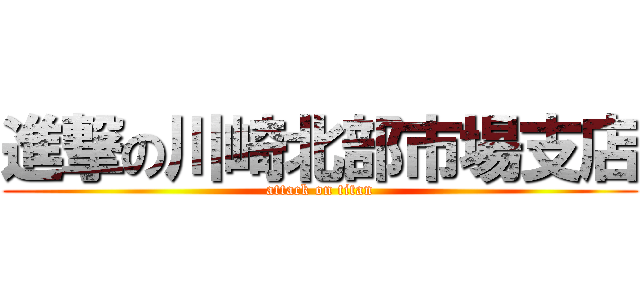 進撃の川崎北部市場支店
attack on titan